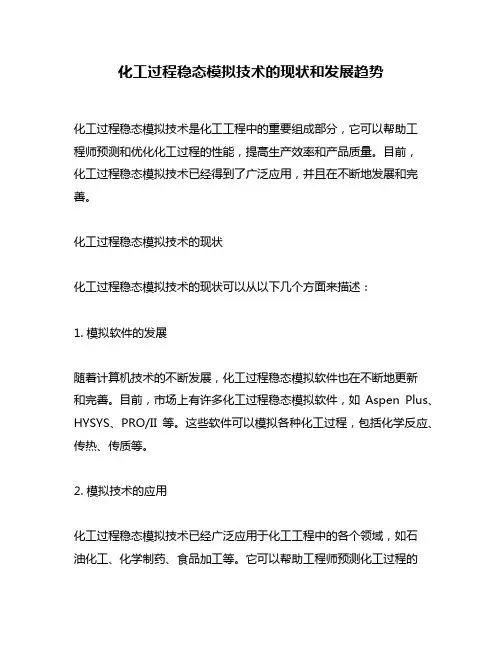 化工过程稳态模拟技术的现状和发展趋势

化工过程稳态模拟技术是化工工程中的重要组成部分，它可以帮助工程师预测和优化化工过程的性能，提高生产效率和产品质量。目前，化工过程稳态模拟技术已经得到了广泛应用，并且在不断地发展和完善。

化工过程稳态模拟技术的现状

化工过程稳态模拟技术的现状可以从以下几个方面来描述：

1. 模拟软件的发展

随着计算机技术的不断发展，化工过程稳态模拟软件也在不断地更新和完善。目前，市场上有许多化工过程稳态模拟软件，如 Aspen Plus、HYSYS、PRO/II 等。这些软件可以模拟各种化工过程，包括化学反应、传热、传质等。

2. 模拟技术的应用

化工过程稳态模拟技术已经广泛应用于化工工程中的各个领域，如石油化工、化学制药、食品加工等。它可以帮助工程师预测化工过程的